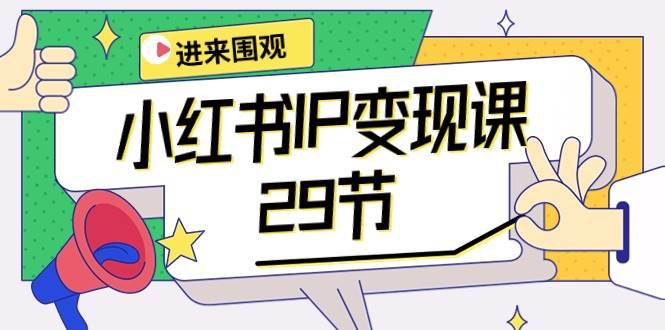 进来围观

小红书IP变现课
29节